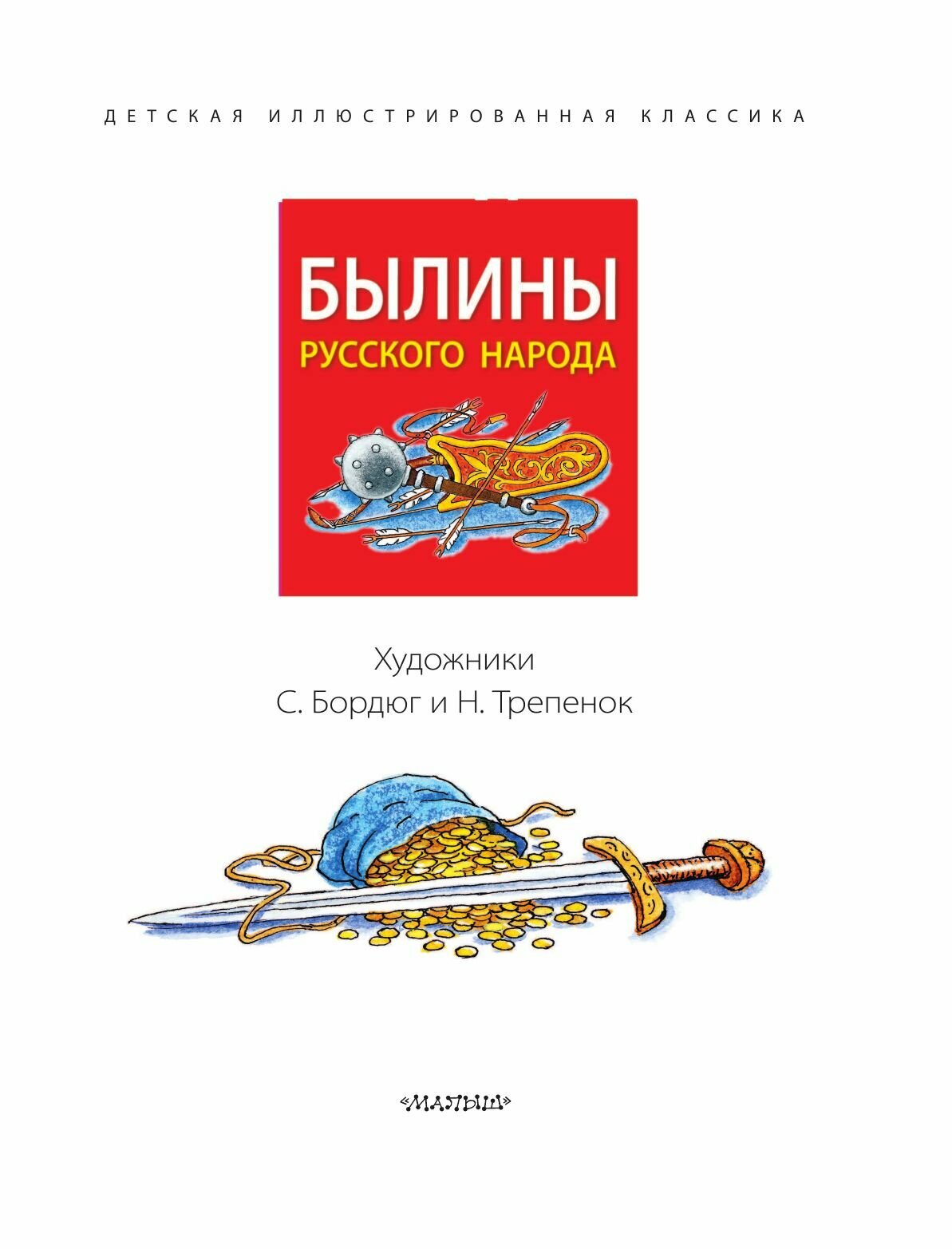 ДЕТСКАЯ ИЛЛЮСТРИРОВАННАЯ КЛАССИКА

БЫЛИНЫ
РУССКОГО НАРОДА

Художники
С. Бордюг и Н. Трепенок

«МАЛЫШ»